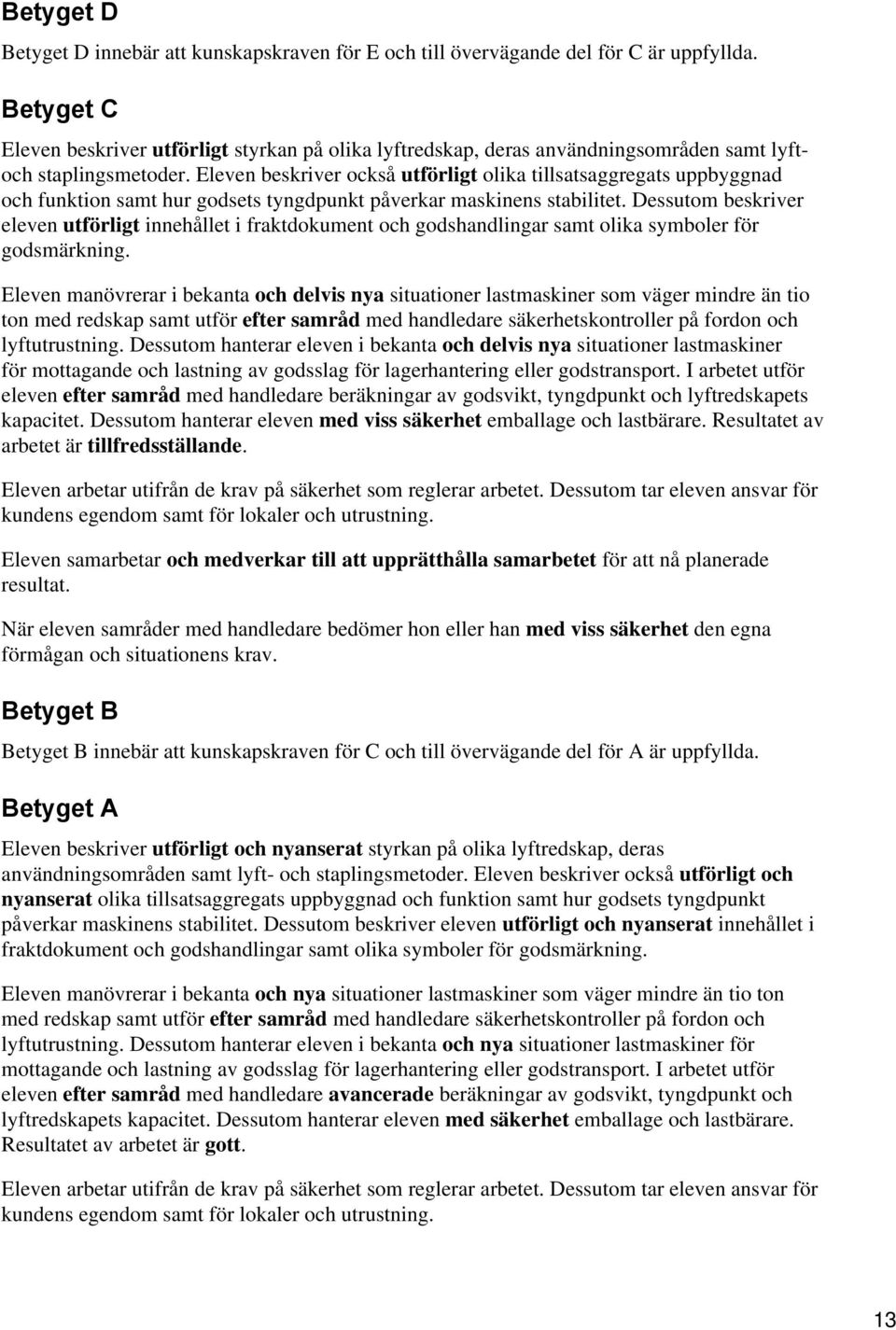 Betyget D

Betyget D innebär att kunskapskraven för E och till övervägande del för C är uppfyllda.

Betyget C

Eleven beskriver utförligt styrkan på olika lyftredskap, deras användningsområden samt lyft- och staplingsmetoder. Eleven beskriver också utförligt olika tillsatsaggregats uppbyggnad och funktion samt hur godsets tyngdpunkt påverkar maskinens stabilitet. Dessutom beskriver eleven utförligt innehållet i fraktdokument och godshandlingar samt olika symboler för godsmärkning.

Eleven manövrerar i bekanta och delvis nya situationer lastmaskiner som väger mindre än tio ton med redskap samt utför efter samråd med handledare säkerhetskontroller på fordon och lyftutrustning. Dessutom hanterar eleven i bekanta och delvis nya situationer lastmaskiner för mottagande och lastning av godsslag för lagerhantering eller godstransport. I arbetet utför eleven efter samråd med handledare beräkningar av godsvikt, tyngdpunkt och lyftredskapets kapacitet. Dessutom hanterar eleven med viss säkerhet emballage och lastbärare. Resultatet av arbetet är tillfredsställande.

Eleven arbetar utifrån de krav på säkerhet som reglerar arbetet. Dessutom tar eleven ansvar för kundens egendom samt för lokaler och utrustning.

Eleven samarbetar och medverkar till att upprätthålla samarbetet för att nå planerade resultat.

När eleven samråder med handledare bedömer hon eller han med viss säkerhet den egna förmågan och situationens krav.

Betyget B

Betyget B innebär att kunskapskraven för C och till övervägande del för A är uppfyllda.

Betyget A

Eleven beskriver utförligt och nyanserat styrkan på olika lyftredskap, deras användningsområden samt lyft- och staplingsmetoder. Eleven beskriver också utförligt och nyanserat olika tillsatsaggregats uppbyggnad och funktion samt hur godsets tyngdpunkt påverkar maskinens stabilitet. Dessutom beskriver eleven utförligt och nyanserat innehållet i fraktdokument och godshandlingar samt olika symboler för godsmärkning.

Eleven manövrerar i bekanta och nya situationer lastmaskiner som väger mindre än tio ton med redskap samt utför efter samråd med handledare säkerhetskontroller på fordon och lyftutrustning. Dessutom hanterar eleven i bekanta och nya situationer lastmaskiner för mottagande och lastning av godsslag för lagerhantering eller godstransport. I arbetet utför eleven efter samråd med handledare avancerade beräkningar av godsvikt, tyngdpunkt och lyftredskapets kapacitet. Dessutom hanterar eleven med säkerhet emballage och lastbärare. Resultatet av arbetet är gott.

Eleven arbetar utifrån de krav på säkerhet som reglerar arbetet. Dessutom tar eleven ansvar för kundens egendom samt för lokaler och utrustning.

13